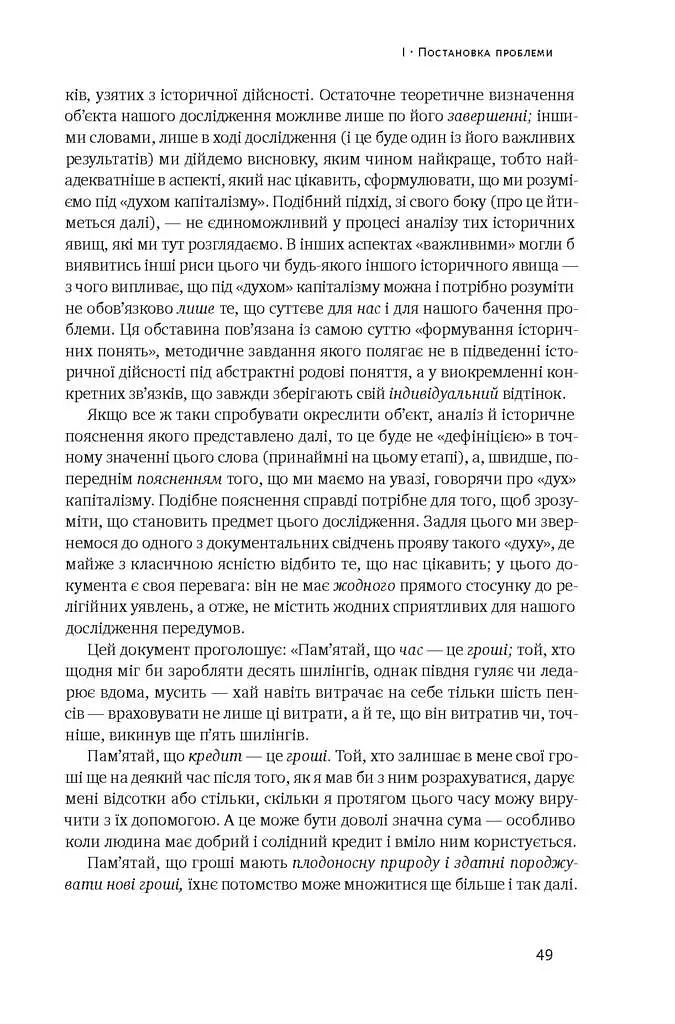 I · Постановка проблеми

ків, узятих з історичної дійсності. Остаточне теоретичне визначення об'єкта нашого дослідження можливе лише по його завершенні; іншими словами, лише в ході дослідження (і це буде один із його важливих результатів) ми дійдемо висновку, яким чином найкраще, тобто найадекватніше в аспекті, який нас цікавить, сформулювати, що ми розуміємо під «духом капіталізму». Подібний підхід, зі свого боку (про це йтиметься далі), — не єдиноможливий у процесі аналізу тих історичних явищ, які ми тут розглядаємо. В інших аспектах «важливими» могли б виявитись інші риси цього чи будь-якого іншого історичного явища — з чого випливає, що під «духом» капіталізму можна і потрібно розуміти не обов'язково лише те, що суттєве для нас і для нашого бачення проблеми. Ця обставина пов'язана із самою суттю «формування історичних понять», методичне завдання якого полягає не в підведенні історичної дійсності під абстрактні родові поняття, а у виокремленні конкретних зв'язків, що завжди зберігають свій індивідуальний відтінок.

Якщо все ж таки спробувати окреслити об'єкт, аналіз й історичне пояснення якого представлено далі, то це буде не «дефініцією» в точному значенні цього слова (принаймні на цьому етапі), а, швидше, попереднім поясненням того, що ми маємо на увазі, говорячи про «дух» капіталізму. Подібне пояснення справді потрібне для того, щоб зрозуміти, що становить предмет цього дослідження. Задля цього ми звернемося до одного з документальних свідчень прояву такого «духу», де майже з класичною ясністю відбито те, що нас цікавить; у цього документа є своя перевага: він не має жодного прямого стосунку до релігійних уявлень, а отже, не містить жодних сприятливих для нашого дослідження передумов.

Цей документ проголошує: «Пам'ятай, що час — це гроші; той, хто щодня міг би заробляти десять шилінгів, однак півдня гуляє чи ледарює вдома, мусить — хай навіть витрачає на себе тільки шість пенсів — враховувати не лише ці витрати, а й те, що він витратив чи, точніше, викинув ще п'ять шилінгів.

Пам'ятай, що кредит — це гроші. Той, хто залишає в мене свої гроші ще на деякий час після того, як я мав би з ним розрахуватися, дарує мені відсотки або стільки, скільки я протягом цього часу можу виручити з їх допомогою. А це може бути доволі значна сума — особливо коли людина має добрий і солідний кредит і вміло ним користується.

Пам'ятай, що гроші мають плодоносну природу і здатні породжувати нові гроші, їхнє потомство може множитися ще більше і так далі.

49